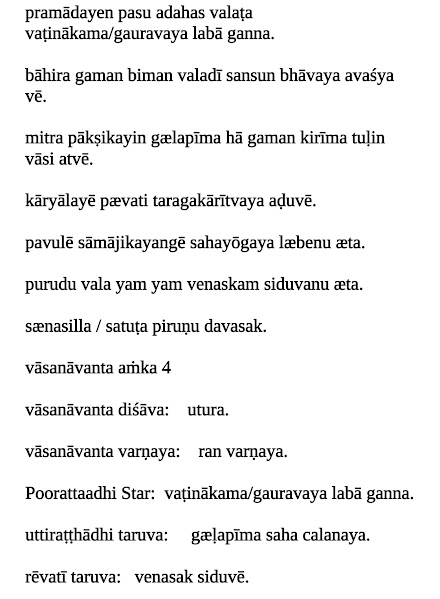 pramādayen pasu adahas valaṭa vaṭinākama/gauravaya labā ganna.

bāhira gaman biman valadī sansun bhāvaya avaśya vē.

mitra pākṣikayin gælapīma hā gaman kirīma tuḷin vāsi atvē.

kāryālayē pævati taragakārītvaya aḍuvē.

pavulē sāmājikayangē sahayōgaya læbenu æta.

purudu vala yam yam venaskam siduvanu æta.

sænasilla / satuṭa piruṇu davasak.

vāsanāvanta aṁka 4

vāsanāvanta diśāva: utura.

vāsanāvanta varṇaya: ran varṇaya.

Poorattaadhi Star: vaṭinākama/gauravaya labā ganna.

uttiraṭṭhādhi taruva: gæḷapīma saha calanaya.

rēvatī taruva: venasak siduvē.